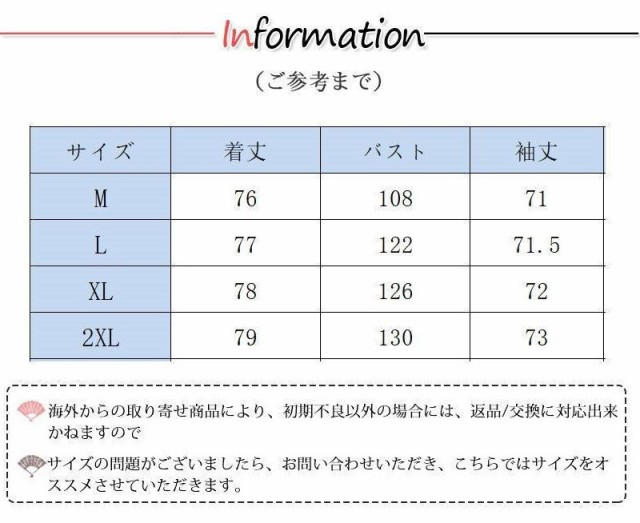 Information

（ご参考まで）

| サイズ | 着丈 | バスト | 袖丈 |
|---|---|---|---|
| M | 76 | 108 | 71 |
| L | 77 | 122 | 71.5 |
| XL | 78 | 126 | 72 |
| 2XL | 79 | 130 | 73 |

海外からの取り寄せ商品により、初期不良以外の場合には、返品/交換に対応出来かねますので

サイズの問題がございましたら、お問い合わせいただき、こちらではサイズをオススメさせていただきます。